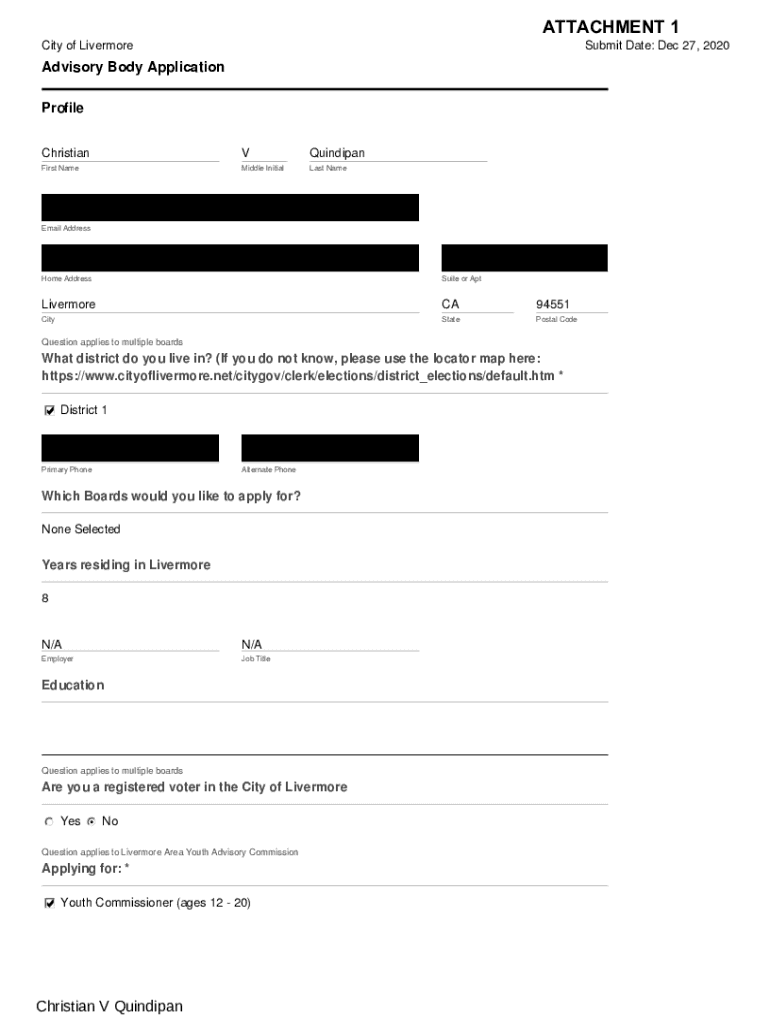 ATTACHMENT 1

City of Livermore

Submit Date: Dec 27, 2020

Advisory Body Application

Profile

Christian
First Name

V
Middle Initial

Quindipan
Last Name

Email Address

Home Address

Suite or Apt

Livermore
City

CA
State

94551
Postal Code

Question applies to multiple boards

What district do you live in? (If you do not know, please use the locator map here: https://www.cityoflivermore.net/citygov/clerk/elections/district_elections/default.htm *

District 1

Primary Phone

Alternate Phone

Which Boards would you like to apply for?

None Selected

Years residing in Livermore

8

N/A
Employer

N/A
Job Title

Education

Question applies to multiple boards

Are you a registered voter in the City of Livermore

Yes No

Question applies to Livermore Area Youth Advisory Commission

Applying for: *

Youth Commissioner (ages 12 - 20)

Christian V Quindipan